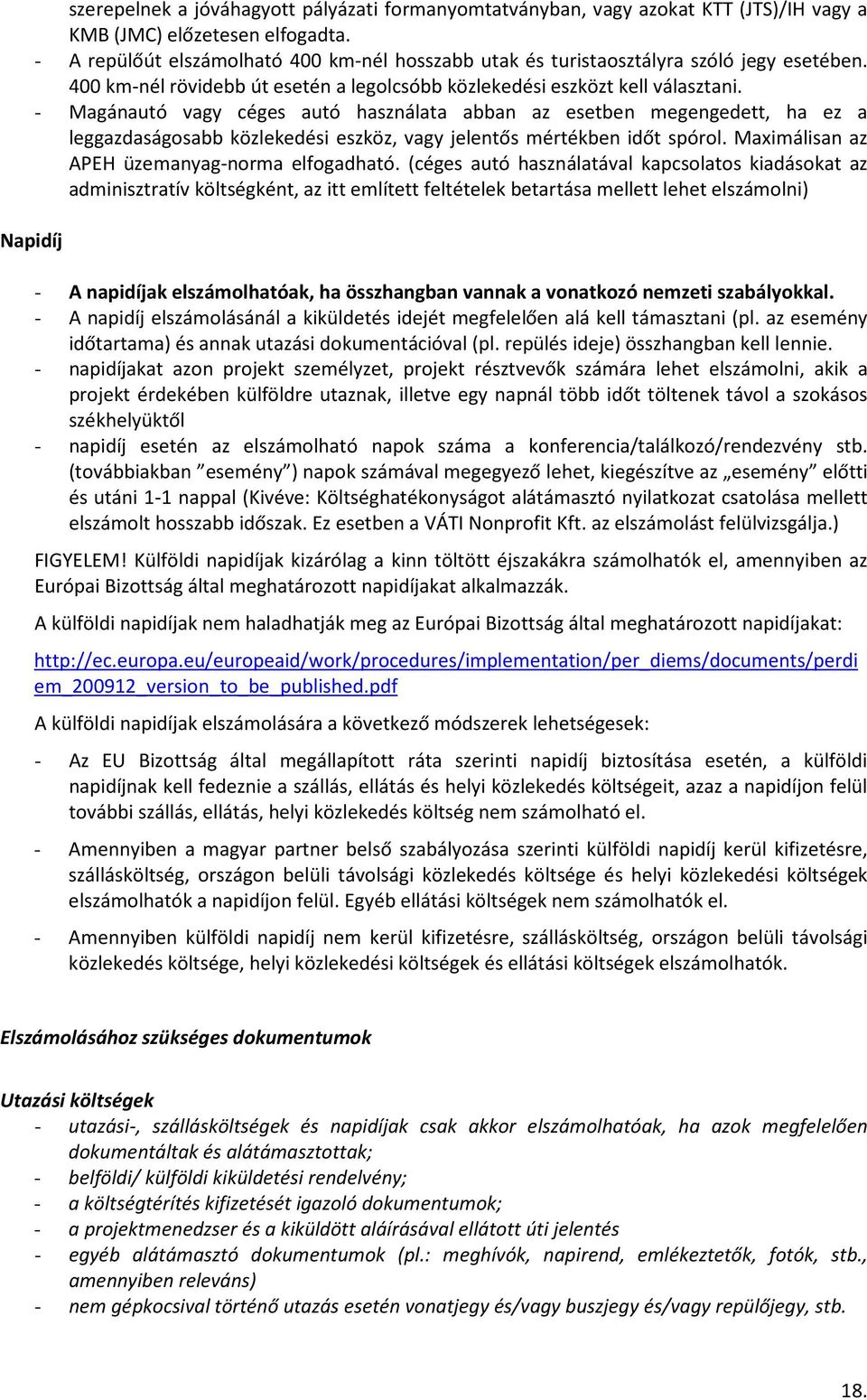 szerepelnek a jóváhagyott pályázati formanyomtatványban, vagy azokat KTT (JTS)/IH vagy a KMB (JMC) előzetesen elfogadta.
- A repülőút elszámolható 400 km-nél hosszabb utak és turistaosztályra szóló jegy esetében. 400 km-nél rövidebb út esetén a legolcsóbb közlekedési eszközt kell választani.
- Magánautó vagy céges autó használata abban az esetben megengedett, ha ez a leggazdaságosabb közlekedési eszköz, vagy jelentős mértékben időt spórol. Maximálisan az APEH üzemanyag-norma elfogadható. (céges autó használatával kapcsolatos kiadásokat az adminisztratív költségként, az itt említett feltételek betartása mellett lehet elszámolni)

Napidíj

- A napidíjak elszámolhatóak, ha összhangban vannak a vonatkozó nemzeti szabályokkal.
- A napidíj elszámolásánál a kiküldetés idejét megfelelően alá kell támasztani (pl. az esemény időtartama) és annak utazási dokumentációval (pl. repülés ideje) összhangban kell lennie.
- napidíjakat azon projekt személyzet, projekt résztvevők számára lehet elszámolni, akik a projekt érdekében külföldre utaznak, illetve egy napnál több időt töltenek távol a szokásos székhelyüktől
- napidíj esetén az elszámolható napok száma a konferencia/találkozó/rendezvény stb. (továbbiakban "esemény") napok számával megegyező lehet, kiegészítve az „esemény" előtti és utáni 1-1 nappal (Kivéve: Költséghatékonyságot alátámasztó nyilatkozat csatolása mellett elszámolt hosszabb időszak. Ez esetben a VÁTI Nonprofit Kft. az elszámolást felülvizsgálja.)

FIGYELEM! Külföldi napidíjak kizárólag a kinn töltött éjszakákra számolhatók el, amennyiben az Európai Bizottság által meghatározott napidíjakat alkalmazzák.

A külföldi napidíjak nem haladhatják meg az Európai Bizottság által meghatározott napidíjakat:

http://ec.europa.eu/europeaid/work/procedures/implementation/per_diems/documents/perdiem_200912_version_to_be_published.pdf

A külföldi napidíjak elszámolására a következő módszerek lehetségesek:

- Az EU Bizottság által megállapított ráta szerinti napidíj biztosítása esetén, a külföldi napidíjnak kell fedeznie a szállás, ellátás és helyi közlekedés költségeit, azaz a napidíjon felül további szállás, ellátás, helyi közlekedés költség nem számolható el.

- Amennyiben a magyar partner belső szabályozása szerinti külföldi napidíj kerül kifizetésre, szállásköltség, országon belüli távolsági közlekedés költsége és helyi közlekedési költségek elszámolhatók a napidíjon felül. Egyéb ellátási költségek nem számolhatók el.

- Amennyiben külföldi napidíj nem kerül kifizetésre, szállásköltség, országon belüli távolsági közlekedés költsége, helyi közlekedési költségek és ellátási költségek elszámolhatók.

Elszámolásához szükséges dokumentumok

Utazási költségek
- utazási-, szállásköltségek és napidíjak csak akkor elszámolhatóak, ha azok megfelelően dokumentáltak és alátámasztottak;
- belföldi/ külföldi kiküldetési rendelvény;
- a költségtérítés kifizetését igazoló dokumentumok;
- a projektmenedzser és a kiküldött aláírásával ellátott úti jelentés
- egyéb alátámasztó dokumentumok (pl.: meghívók, napirend, emlékeztetők, fotók, stb., amennyiben releváns)
- nem gépkocsival történő utazás esetén vonatjegy és/vagy buszjegy és/vagy repülőjegy, stb.

18.